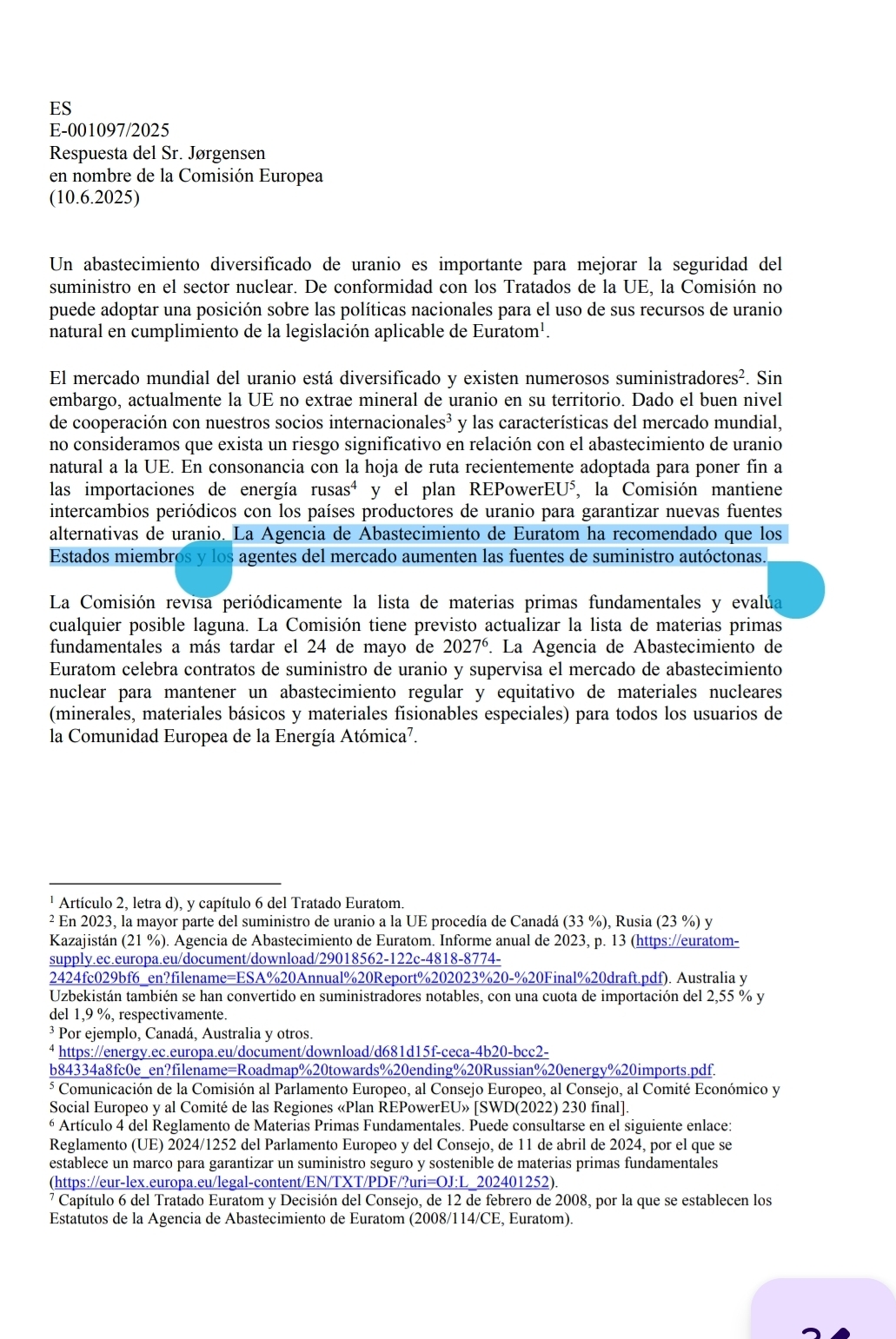 ES
E-001097/2025
Respuesta del Sr. Jørgensen
en nombre de la Comisión Europea
(10.6.2025)

Un abastecimiento diversificado de uranio es importante para mejorar la seguridad del suministro en el sector nuclear. De conformidad con los Tratados de la UE, la Comisión no puede adoptar una posición sobre las políticas nacionales para el uso de sus recursos de uranio natural en cumplimiento de la legislación aplicable de Euratom$^1$.

El mercado mundial del uranio está diversificado y existen numerosos suministradores$^2$. Sin embargo, actualmente la UE no extrae mineral de uranio en su territorio. Dado el buen nivel de cooperación con nuestros socios internacionales$^3$ y las características del mercado mundial, no consideramos que exista un riesgo significativo en relación con el abastecimiento de uranio natural a la UE. En consonancia con la hoja de ruta recientemente adoptada para poner fin a las importaciones de energía rusas$^4$ y el plan REPowerEU$^5$, la Comisión mantiene intercambios periódicos con los países productores de uranio para garantizar nuevas fuentes alternativas de uranio. La Agencia de Abastecimiento de Euratom ha recomendado que los Estados miembros y los agentes del mercado aumenten las fuentes de suministro autóctonas.

La Comisión revisa periódicamente la lista de materias primas fundamentales y evalúa cualquier posible laguna. La Comisión tiene previsto actualizar la lista de materias primas fundamentales a más tardar el 24 de mayo de 2027$^6$. La Agencia de Abastecimiento de Euratom celebra contratos de suministro de uranio y supervisa el mercado de abastecimiento nuclear para mantener un abastecimiento regular y equitativo de materiales nucleares (minerales, materiales básicos y materiales fisionables especiales) para todos los usuarios de la Comunidad Europea de la Energía Atómica$^7$.

$^1$ Artículo 2, letra d), y capítulo 6 del Tratado Euratom.
$^2$ En 2023, la mayor parte del suministro de uranio a la UE procedía de Canadá (33 %), Rusia (23 %) y Kazajistán (21 %). Agencia de Abastecimiento de Euratom. Informe anual de 2023, p. 13 (https://euratom-supply.ec.europa.eu/document/download/29018562-122c-4818-8774-2424fc029bf6_en?filename=ESA%20Annual%20Report%202023%20-%20Final%20draft.pdf). Australia y Uzbekistán también se han convertido en suministradores notables, con una cuota de importación del 2,55 % y del 1,9 %, respectivamente.
$^3$ Por ejemplo, Canadá, Australia y otros.
$^4$ https://energy.ec.europa.eu/document/download/d681d15f-ceca-4b20-bcc2-b84334a8fc0e_en?filename=Roadmap%20towards%20ending%20Russian%20energy%20imports.pdf.
$^5$ Comunicación de la Comisión al Parlamento Europeo, al Consejo Europeo, al Consejo, al Comité Económico y Social Europeo y al Comité de las Regiones «Plan REPowerEU» [SWD(2022) 230 final].
$^6$ Artículo 4 del Reglamento de Materias Primas Fundamentales. Puede consultarse en el siguiente enlace: Reglamento (UE) 2024/1252 del Parlamento Europeo y del Consejo, de 11 de abril de 2024, por el que se establece un marco para garantizar un suministro seguro y sostenible de materias primas fundamentales (https://eur-lex.europa.eu/legal-content/EN/TXT/PDF/?uri=OJ:L_202401252).
$^7$ Capítulo 6 del Tratado Euratom y Decisión del Consejo, de 12 de febrero de 2008, por la que se establecen los Estatutos de la Agencia de Abastecimiento de Euratom (2008/114/CE, Euratom).